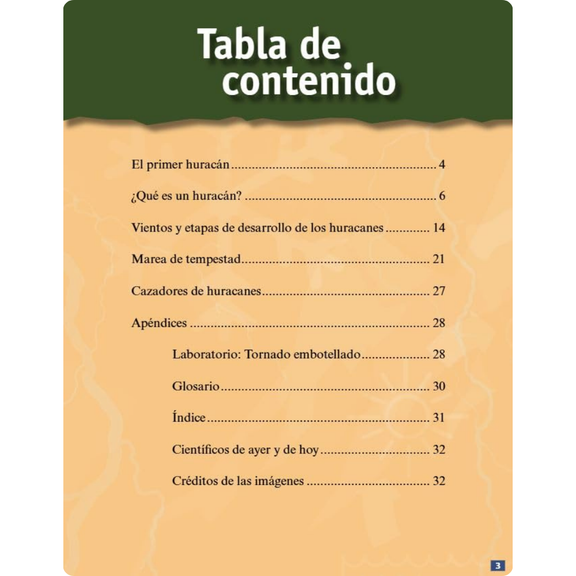 Tabla de contenido

El primer huracán 4

¿Qué es un huracán? 6

Vientos y etapas de desarrollo de los huracanes 14

Marea de tempestad 21

Cazadores de huracanes 27

Apéndices 28

Laboratorio: Tornado embotellado 28

Glosario 30

Índice 31

Científicos de ayer y de hoy 32

Créditos de las imágenes 32

3